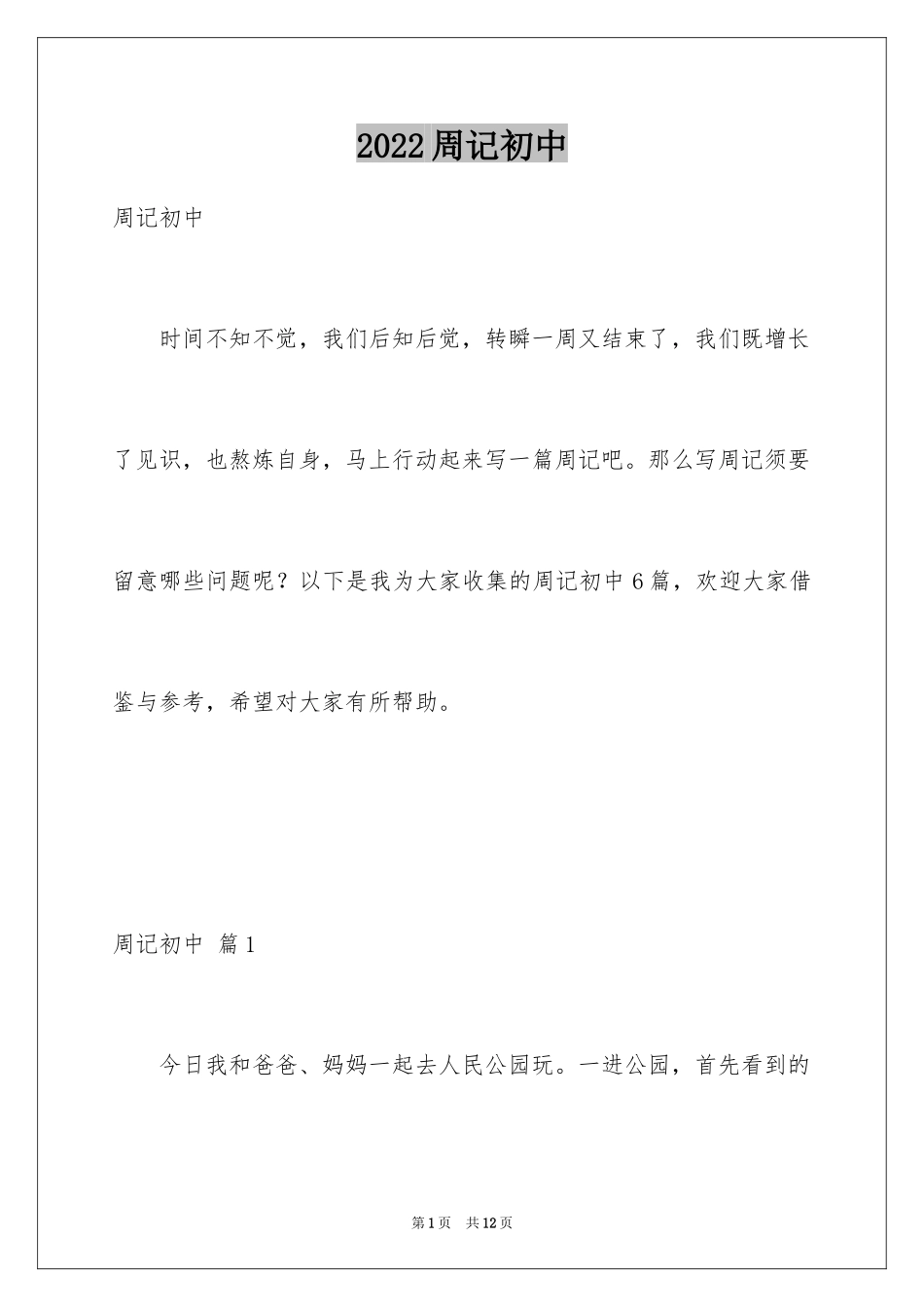 2022周记初中

周记初中

时间不知不觉，我们后知后觉，转瞬一周又结束了，我们既增长了见识，也熬炼自身，马上行动起来写一篇周记吧。那么写周记须要留意哪些问题呢？以下是我为大家收集的周记初中6篇，欢迎大家借鉴与参考，希望对大家有所帮助。

周记初中 篇1

今日我和爸爸、妈妈一起去人民公园玩。一进公园，首先看到的

第1页 共12页